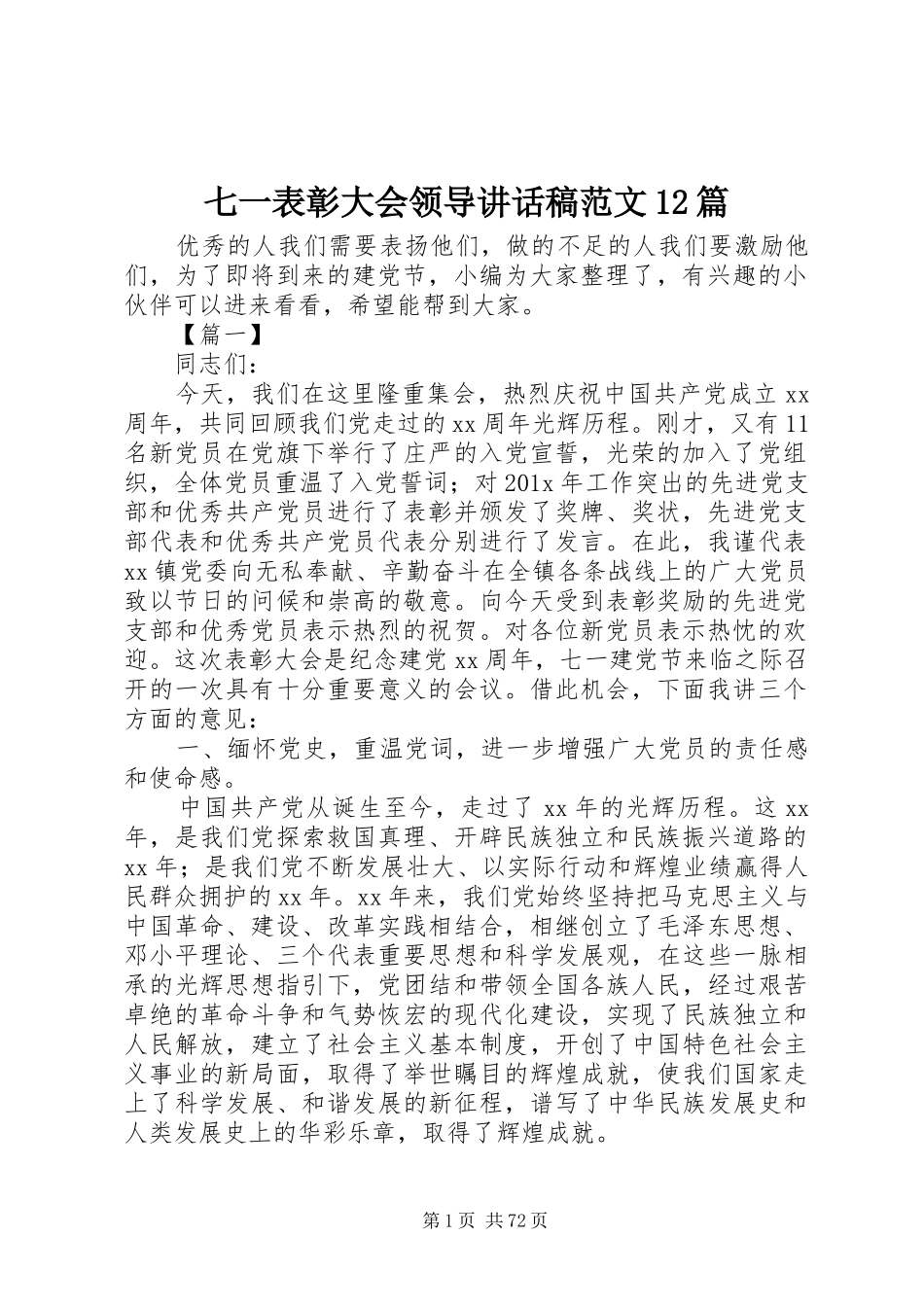 七一表彰大会领导讲话稿范文12篇

优秀的人我们需要表扬他们，做的不足的人我们要激励他们，为了即将到来的建党节，小编为大家整理了，有兴趣的小伙伴可以进来看看，希望能帮到大家。

【篇一】

同志们：

今天，我们在这里隆重集会，热烈庆祝中国共产党成立xx周年，共同回顾我们党走过的xx周年光辉历程。刚才，又有11名新党员在党旗下举行了庄严的入党宣誓，光荣的加入了党组织，全体党员重温了入党誓词；对201x年工作突出的先进党支部和优秀共产党员进行了表彰并颁发了奖牌、奖状，先进党支部代表和优秀共产党员代表分别进行了发言。在此，我谨代表xx镇党委向无私奉献、辛勤奋斗在全镇各条战线上的广大党员致以节日的问候和崇高的敬意。向今天受到表彰奖励的先进党支部和优秀党员表示热烈的祝贺。对各位新党员表示热忱的欢迎。这次表彰大会是纪念建党xx周年，七一建党节来临之际召开的一次具有十分重要意义的会议。借此机会，下面我讲三个方面的意见：

一、缅怀党史，重温党词，进一步增强广大党员的责任感和使命感。

中国共产党从诞生至今，走过了xx年的光辉历程。这xx年，是我们党探索救国真理、开辟民族独立和民族振兴道路的xx年；是我们党不断发展壮大、以实际行动和辉煌业绩赢得人民群众拥护的xx年。xx年来，我们党始终坚持把马克思主义与中国革命、建设、改革实践相结合，相继创立了毛泽东思想、邓小平理论、三个代表重要思想和科学发展观，在这些一脉相承的光辉思想指引下，党团结和带领全国各族人民，经过艰苦卓绝的革命斗争和气势恢宏的现代化建设，实现了民族独立和人民解放，建立了社会主义基本制度，开创了中国特色社会主义事业的新局面，取得了举世瞩目的辉煌成就，使我们国家走上了科学发展、和谐发展的新征程，谱写了中华民族发展史和人类发展史上的华彩乐章，取得了辉煌成就。

第1页 共72页